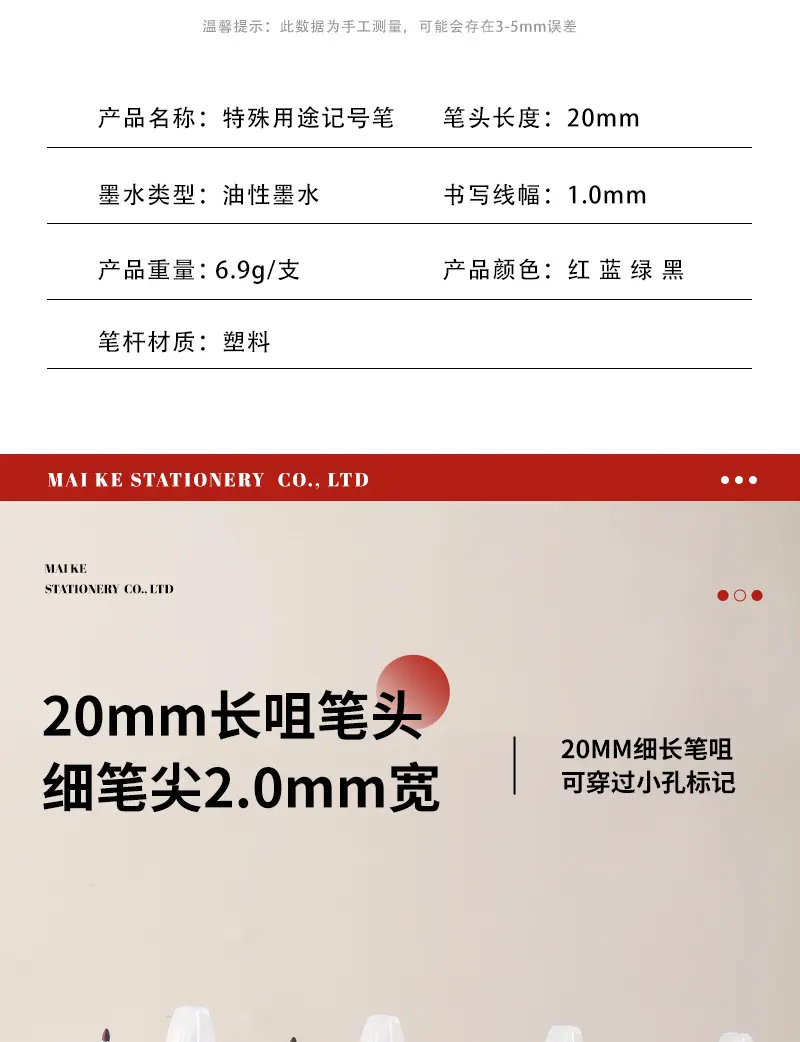 温馨提示：此数据为手工测量，可能会存在3-5mm误差

产品名称：特殊用途记号笔 笔头长度：20mm

墨水类型：油性墨水 书写线幅：1.0mm

产品重量：6.9g/支 产品颜色：红 蓝 绿 黑

笔杆材质：塑料

MAI KE STATIONERY CO., LTD

MAI KE
STATIONERY CO., LTD

20mm长咀笔头
细笔尖2.0mm宽

20MM细长笔咀
可穿过小孔标记